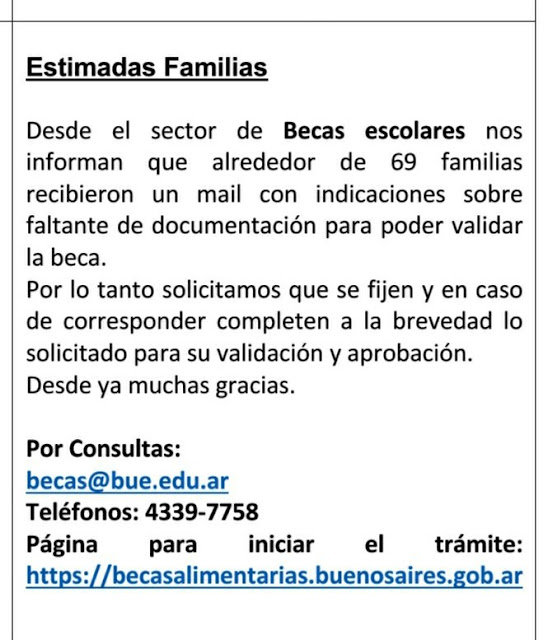 Estimadas Familias

Desde el sector de Becas escolares nos informan que alrededor de 69 familias recibieron un mail con indicaciones sobre faltante de documentación para poder validar la beca.
Por lo tanto solicitamos que se fijen y en caso de corresponder completen a la brevedad lo solicitado para su validación y aprobación.
Desde ya muchas gracias.

Por Consultas:
becas@bue.edu.ar
Teléfonos: 4339-7758
Página para iniciar el trámite: https://becasalimentarias.buenosaires.gob.ar